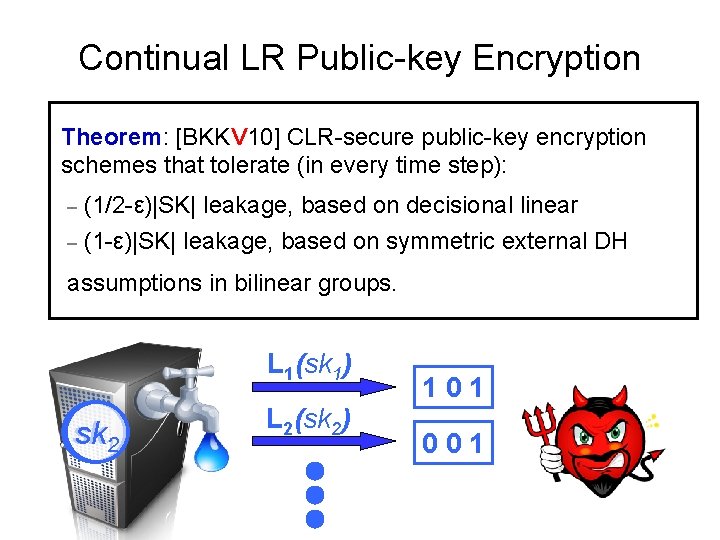 Continual LR Public-key Encryption

Theorem: [BKKV10] CLR-secure public-key encryption schemes that tolerate (in every time step):

– (1/2-ε)|SK| leakage, based on decisional linear

– (1-ε)|SK| leakage, based on symmetric external DH

assumptions in bilinear groups.

$sk_2$

$L_1(sk_1)$

1 0 1

$L_2(sk_2)$

0 0 1